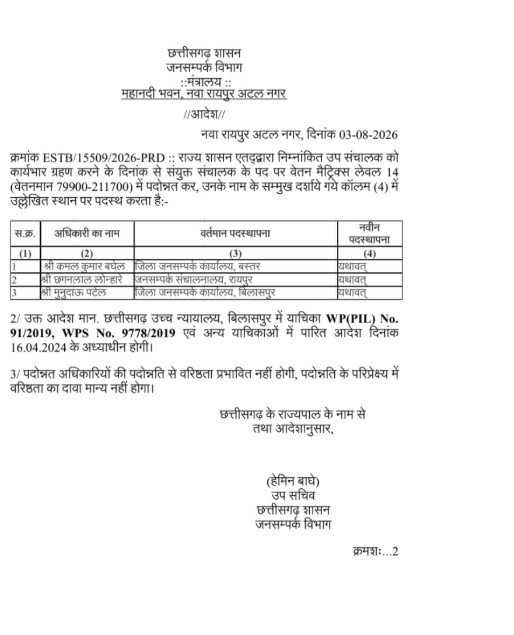 छत्तीसगढ़ शासन
जनसम्पर्क विभाग
::मंत्रालय ::
महानदी भवन, नवा रायपुर अटल नगर

//आदेश//

नवा रायपुर अटल नगर, दिनांक 03-08-2026

क्रमांक ESTB/15509/2026-PRD :: राज्य शासन एतद्द्वारा निम्नांकित उप संचालक को कार्यभार ग्रहण करने के दिनांक से संयुक्त संचालक के पद पर वेतन मैट्रिक्स लेवल 14 (वेतनमान 79900-211700) में पदोन्नत कर, उनके नाम के सम्मुख दर्शाये गये कॉलम (4) में उल्लेखित स्थान पर पदस्थ करता है:-

| स.क्र. | अधिकारी का नाम | वर्तमान पदस्थापना | नवीन पदस्थापना |
|---|---|---|---|
| (1) | (2) | (3) | (4) |
| 1 | श्री कमल कुमार बघेल | जिला जनसम्पर्क कार्यालय, बस्तर | यथावत् |
| 2 | श्री छगनलाल लोन्हारे | जनसम्पर्क संचालनालय, रायपुर | यथावत् |
| 3 | श्री मुनुदाऊ पटेल | जिला जनसम्पर्क कार्यालय, बिलासपुर | यथावत् |

2/ उक्त आदेश मान. छत्तीसगढ़ उच्च न्यायालय, बिलासपुर में याचिका WP(PIL) No. 91/2019, WPS No. 9778/2019 एवं अन्य याचिकाओं में पारित आदेश दिनांक 16.04.2024 के अध्याधीन होगी।

3/ पदोन्नत अधिकारियों की पदोन्नति से वरिष्ठता प्रभावित नहीं होगी, पदोन्नति के परिप्रेक्ष्य में वरिष्ठता का दावा मान्य नहीं होगा।

छत्तीसगढ़ के राज्यपाल के नाम से
तथा आदेशानुसार,

(हेमिन बाघे)
उप सचिव
छत्तीसगढ़ शासन
जनसम्पर्क विभाग

क्रमशः...2